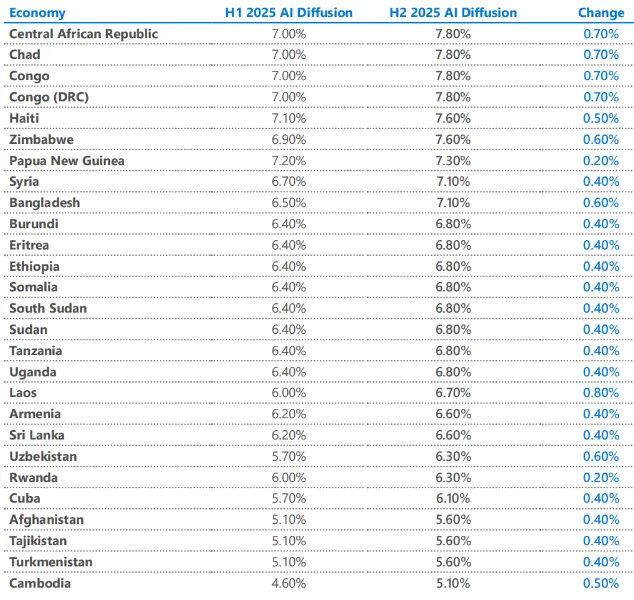 | Economy | H1 2025 AI Diffusion | H2 2025 AI Diffusion | Change |
|---|---|---|---|
| Central African Republic | 7.00% | 7.80% | 0.70% |
| Chad | 7.00% | 7.80% | 0.70% |
| Congo | 7.00% | 7.80% | 0.70% |
| Congo (DRC) | 7.00% | 7.80% | 0.70% |
| Haiti | 7.10% | 7.60% | 0.50% |
| Zimbabwe | 6.90% | 7.60% | 0.60% |
| Papua New Guinea | 7.20% | 7.30% | 0.20% |
| Syria | 6.70% | 7.10% | 0.40% |
| Bangladesh | 6.50% | 7.10% | 0.60% |
| Burundi | 6.40% | 6.80% | 0.40% |
| Eritrea | 6.40% | 6.80% | 0.40% |
| Ethiopia | 6.40% | 6.80% | 0.40% |
| Somalia | 6.40% | 6.80% | 0.40% |
| South Sudan | 6.40% | 6.80% | 0.40% |
| Sudan | 6.40% | 6.80% | 0.40% |
| Tanzania | 6.40% | 6.80% | 0.40% |
| Uganda | 6.40% | 6.80% | 0.40% |
| Laos | 6.00% | 6.70% | 0.80% |
| Armenia | 6.20% | 6.60% | 0.40% |
| Sri Lanka | 6.20% | 6.60% | 0.40% |
| Uzbekistan | 5.70% | 6.30% | 0.60% |
| Rwanda | 6.00% | 6.30% | 0.20% |
| Cuba | 5.70% | 6.10% | 0.40% |
| Afghanistan | 5.10% | 5.60% | 0.40% |
| Tajikistan | 5.10% | 5.60% | 0.40% |
| Turkmenistan | 5.10% | 5.60% | 0.40% |
| Cambodia | 4.60% | 5.10% | 0.50% |